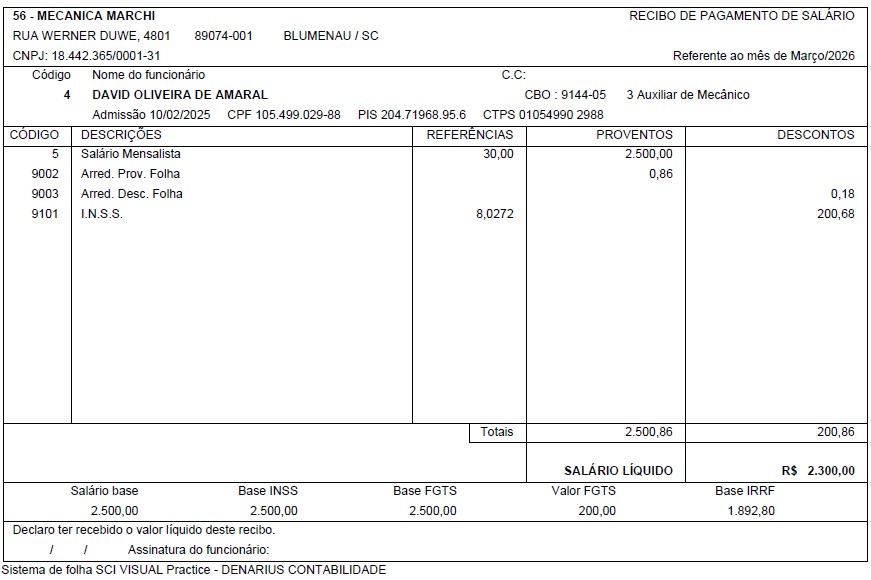 56 - MECANICA MARCHI
RECIBO DE PAGAMENTO DE SALÁRIO
RUA WERNER DUWE, 4801 89074-001 BLUMENAU / SC
CNPJ: 18.442.365/0001-31
Referente ao mês de Março/2026

Código Nome do funcionário C.C:
4 DAVID OLIVEIRA DE AMARAL CBO : 9144-05 3 Auxiliar de Mecânico
Admissão 10/02/2025 CPF 105.499.029-88 PIS 204.71968.95.6 CTPS 01054990 2988

| CÓDIGO | DESCRIÇÕES | REFERÊNCIAS | PROVENTOS | DESCONTOS |
|---|---|---|---|---|
| 5 | Salário Mensalista | 30,00 | 2.500,00 | |
| 9002 | Arred. Prov. Folha | | 0,86 | |
| 9003 | Arred. Desc. Folha | | | 0,18 |
| 9101 | I.N.S.S. | 8,0272 | | 200,68 |
| | | Totais | 2.500,86 | 200,86 |
| | | | SALÁRIO LÍQUIDO | R$ 2.300,00 |

| Salário base | Base INSS | Base FGTS | Valor FGTS | Base IRRF |
|---|---|---|---|---|
| 2.500,00 | 2.500,00 | 2.500,00 | 200,00 | 1.892,80 |

Declaro ter recebido o valor líquido deste recibo.
/ / Assinatura do funcionário:

Sistema de folha SCI VISUAL Practice - DENARIUS CONTABILIDADE